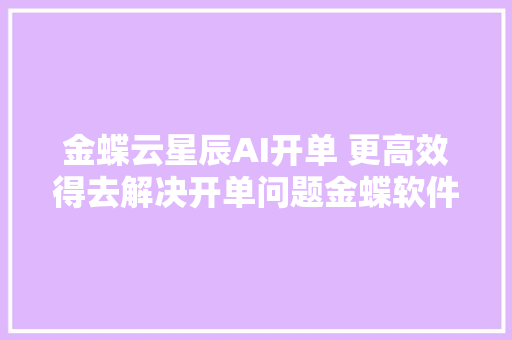 金蝶云星辰AI开单 更高效得去解决开单问题金蝶软件